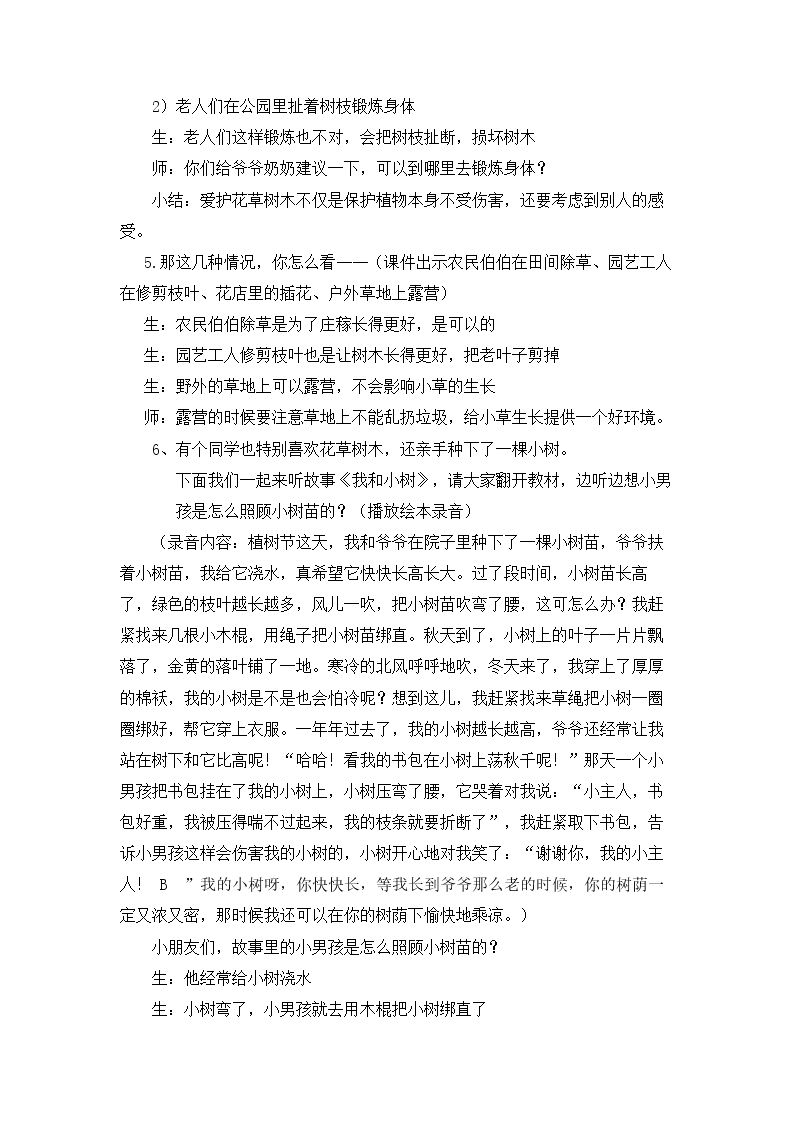 2）老人们在公园里扯着树枝锻炼身体

生：老人们这样锻炼也不对，会把树枝扯断，损坏树木

师：你们给爷爷奶奶建议一下，可以到哪里去锻炼身体？

小结：爱护花草树木不仅是保护植物本身不受伤害，还要考虑到别人的感受。

5.那这几种情况，你怎么看——（课件出示农民伯伯在田间除草、园艺工人在修剪枝叶、花店里的插花、户外草地上露营）

生：农民伯伯除草是为了庄稼长得更好，是可以的

生：园艺工人修剪枝叶也是让树木长得更好，把老叶子剪掉

生：野外的草地上可以露营，不会影响小草的生长

师：露营的时候要注意草地上不能乱扔垃圾，给小草生长提供一个好环境。

6、有个同学也特别喜欢花草树木，还亲手种下了一棵小树。

下面我们一起来听故事《我和小树》，请大家翻开教材，边听边想小男孩是怎么照顾小树苗的？（播放绘本录音）

（录音内容：植树节这天，我和爷爷在院子里种下了一棵小树苗，爷爷扶着小树苗，我给它浇水，真希望它快快长高长大。过了段时间，小树苗长高了，绿色的枝叶越长越多，风儿一吹，把小树苗吹弯了腰，这可怎么办？我赶紧找来几根小木棍，用绳子把小树苗绑直。秋天到了，小树上的叶子一片片飘落了，金黄的落叶铺了一地。寒冷的北风呼呼地吹，冬天来了，我穿上了厚厚的棉袄，我的小树是不是也会怕冷呢？想到这儿，我赶紧找来草绳把小树一圈圈绑好，帮它穿上衣服。一年年过去了，我的小树越长越高，爷爷还经常让我站在树下和它比高呢！“哈哈！看我的书包在小树上荡秋千呢！”那天一个小男孩把书包挂在了我的小树上，小树压弯了腰，它哭着对我说：“小主人，书包好重，我被压得喘不过起来，我的枝条就要折断了”，我赶紧取下书包，告诉小男孩这样会伤害我的小树的，小树开心地对我笑了：“谢谢你，我的小主人！ B ”我的小树呀，你快快长，等我长到爷爷那么老的时候，你的树荫一定又浓又密，那时候我还可以在你的树荫下愉快地乘凉。）

小朋友们，故事里的小男孩是怎么照顾小树苗的？

生：他经常给小树浇水

生：小树弯了，小男孩就去用木棍把小树绑直了